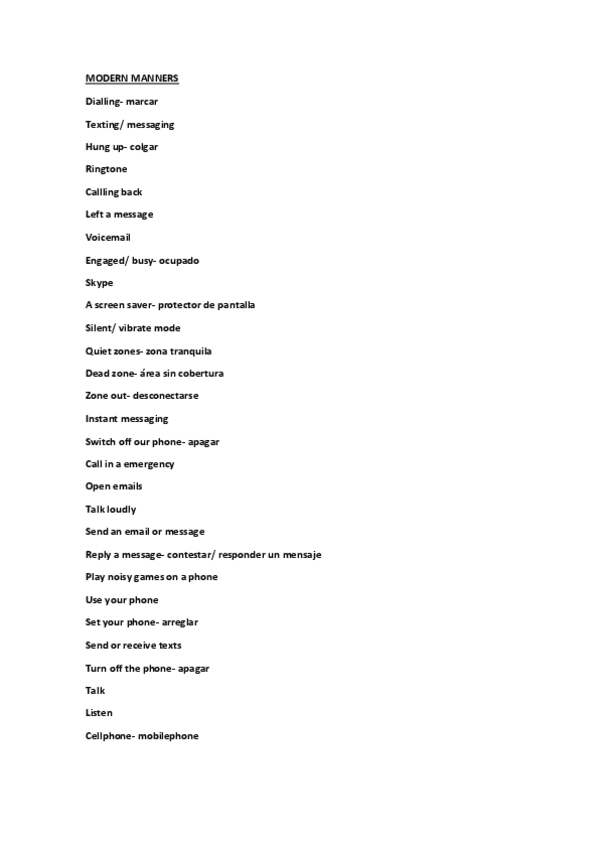 MODERN MANNERS

Dialling- marcar

Texting/ messaging

Hung up- colgar

Ringtone

Callling back

Left a message

Voicemail

Engaged/ busy- ocupado

Skype

A screen saver- protector de pantalla

Silent/ vibrate mode

Quiet zones- zona tranquila

Dead zone- área sin cobertura

Zone out- desconectarse

Instant messaging

Switch off our phone- apagar

Call in a emergency

Open emails

Talk loudly

Send an email or message

Reply a message- contestar/ responder un mensaje

Play noisy games on a phone

Use your phone

Set your phone- arreglar

Send or receive texts

Turn off the phone- apagar

Talk

Listen

Cellphone- mobilephone